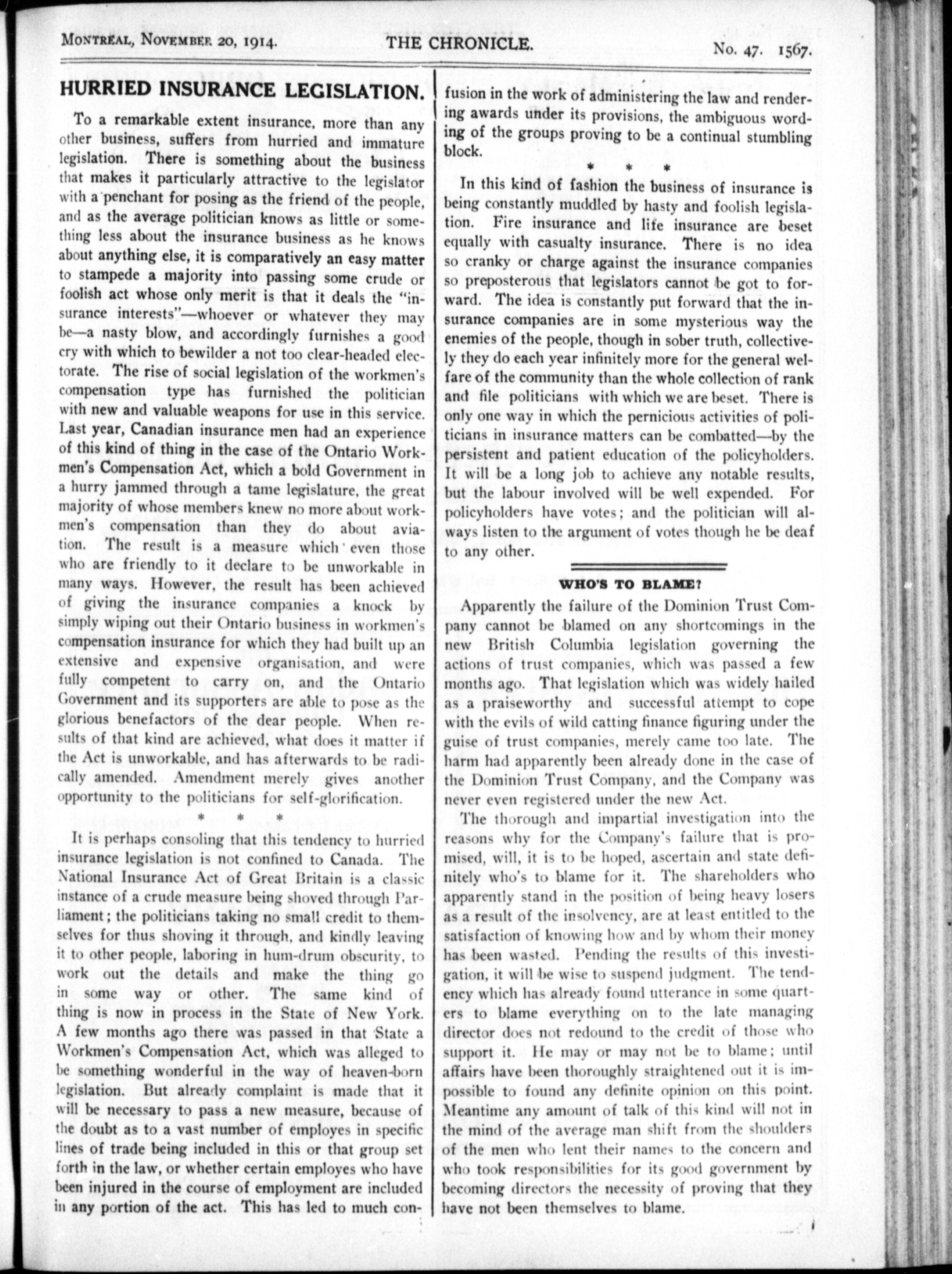 MONTREAL, NOVEMBER 20, 1914. THE CHRONICLE. No. 47. 1567.

HURRIED INSURANCE LEGISLATION.

To a remarkable extent insurance, more than any other business, suffers from hurried and immature legislation. There is something about the business that makes it particularly attractive to the legislator with a penchant for posing as the friend of the people, and as the average politician knows as little or something less about the insurance business as he knows about anything else, it is comparatively an easy matter to stampede a majority into passing some crude or foolish act whose only merit is that it deals the "insurance interests"—whoever or whatever they may be—a nasty blow, and accordingly furnishes a good cry with which to bewilder a not too clear-headed electorate. The rise of social legislation of the workmen's compensation type has furnished the politician with new and valuable weapons for use in this service. Last year, Canadian insurance men had an experience of this kind of thing in the case of the Ontario Workmen's Compensation Act, which a bold Government in a hurry jammed through a tame legislature, the great majority of whose members knew no more about workmen's compensation than they do about aviation. The result is a measure which even those who are friendly to it declare to be unworkable in many ways. However, the result has been achieved of giving the insurance companies a knock by simply wiping out their Ontario business in workmen's compensation insurance for which they had built up an extensive and expensive organisation, and were fully competent to carry on, and the Ontario Government and its supporters are able to pose as the glorious benefactors of the dear people. When results of that kind are achieved, what does it matter if the Act is unworkable, and has afterwards to be radically amended. Amendment merely gives another opportunity to the politicians for self-glorification.

* * *

It is perhaps consoling that this tendency to hurried insurance legislation is not confined to Canada. The National Insurance Act of Great Britain is a classic instance of a crude measure being shoved through Parliament; the politicians taking no small credit to themselves for thus shoving it through, and kindly leaving it to other people, laboring in hum-drum obscurity, to work out the details and make the thing go in some way or other. The same kind of thing is now in process in the State of New York. A few months ago there was passed in that State a Workmen's Compensation Act, which was alleged to be something wonderful in the way of heaven-born legislation. But already complaint is made that it will be necessary to pass a new measure, because of the doubt as to a vast number of employes in specific lines of trade being included in this or that group set forth in the law, or whether certain employes who have been injured in the course of employment are included in any portion of the act. This has led to much confusion in the work of administering the law and rendering awards under its provisions, the ambiguous wording of the groups proving to be a continual stumbling block.

* * *

In this kind of fashion the business of insurance is being constantly muddled by hasty and foolish legislation. Fire insurance and life insurance are beset equally with casualty insurance. There is no idea so cranky or charge against the insurance companies so preposterous that legislators cannot be got to forward. The idea is constantly put forward that the insurance companies are in some mysterious way the enemies of the people, though in sober truth, collectively they do each year infinitely more for the general welfare of the community than the whole collection of rank and file politicians with which we are beset. There is only one way in which the pernicious activities of politicians in insurance matters can be combatted—by the persistent and patient education of the policyholders. It will be a long job to achieve any notable results, but the labour involved will be well expended. For policyholders have votes; and the politician will always listen to the argument of votes though he be deaf to any other.

WHO'S TO BLAME?

Apparently the failure of the Dominion Trust Company cannot be blamed on any shortcomings in the new British Columbia legislation governing the actions of trust companies, which was passed a few months ago. That legislation which was widely hailed as a praiseworthy and successful attempt to cope with the evils of wild catting finance figuring under the guise of trust companies, merely came too late. The harm had apparently been already done in the case of the Dominion Trust Company, and the Company was never even registered under the new Act.

The thorough and impartial investigation into the reasons why for the Company's failure that is promised, will, it is to be hoped, ascertain and state definitely who's to blame for it. The shareholders who apparently stand in the position of being heavy losers as a result of the insolvency, are at least entitled to the satisfaction of knowing how and by whom their money has been wasted. Pending the results of this investigation, it will be wise to suspend judgment. The tendency which has already found utterance in some quarters to blame everything on to the late managing director does not redound to the credit of those who support it. He may or may not be to blame; until affairs have been thoroughly straightened out it is impossible to found any definite opinion on this point. Meantime any amount of talk of this kind will not in the mind of the average man shift from the shoulders of the men who lent their names to the concern and who took responsibilities for its good government by becoming directors the necessity of proving that they have not been themselves to blame.